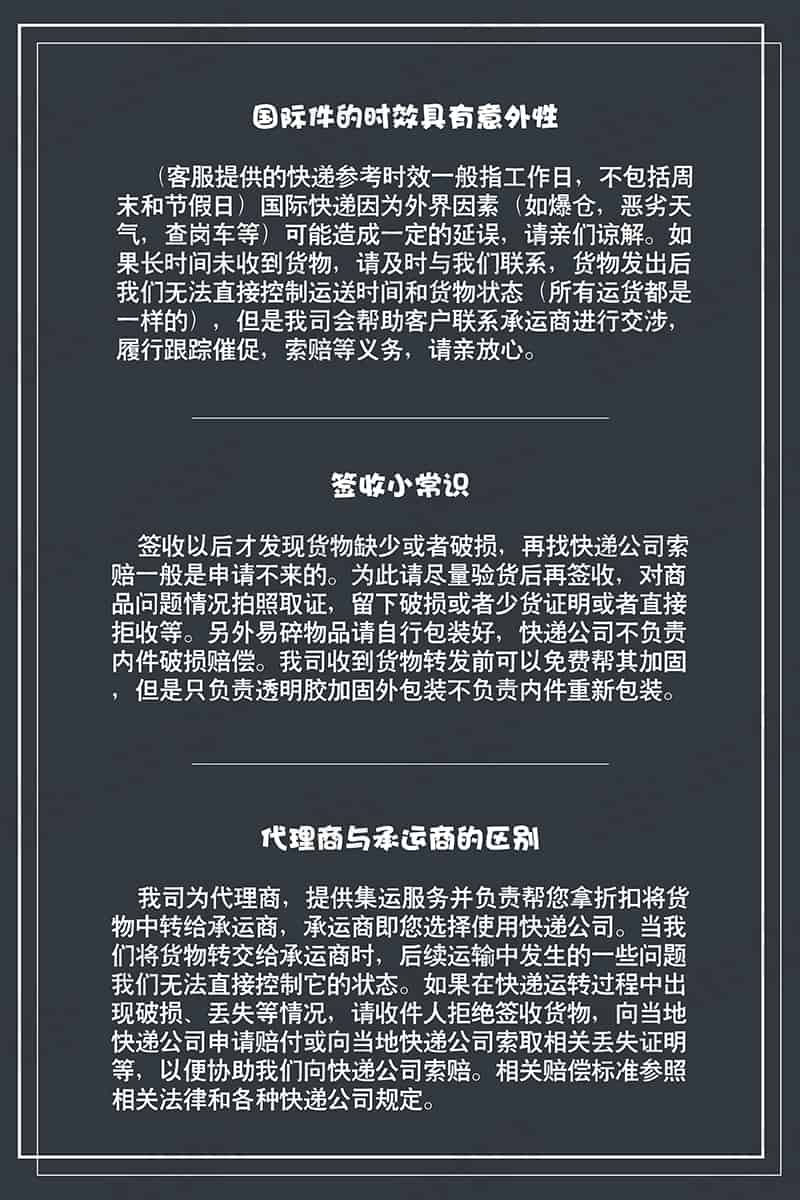 国际件的时效具有意外性

（客服提供的快递参考时效一般指工作日，不包括周末和节假日）国际快递因为外界因素（如爆仓，恶劣天气，查岗车等）可能造成一定的延误，请亲们谅解。如果长时间未收到货物，请及时与我们联系，货物发出后我们无法直接控制运送时间和货物状态（所有运货都是一样的），但是我司会帮助客户联系承运商进行交涉，履行跟踪催促，索赔等义务，请亲放心。

签收小常识

签收以后才发现货物缺少或者破损，再找快递公司索赔一般是申请不来的。为此请尽量验货后再签收，对商品问题情况拍照取证，留下破损或者少货证明或者直接拒收等。另外易碎物品请自行包装好，快递公司不负责内件破损赔偿。我司收到货物转发前可以免费帮其加固，但是只负责透明胶加固外包装不负责内件重新包装。

代理商与承运商的区别

我司为代理商，提供集运服务并负责帮您拿折扣将货物中转给承运商，承运商即您选择使用快递公司。当我们将货物转交给承运商时，后续运输中发生的一些问题我们无法直接控制它的状态。如果在快递运转过程中出现破损、丢失等情况，请收件人拒绝签收货物，向当地快递公司申请赔付或向当地快递公司索取相关丢失证明等，以便协助我们向快递公司索赔。相关赔偿标准参照相关法律和各种快递公司规定。